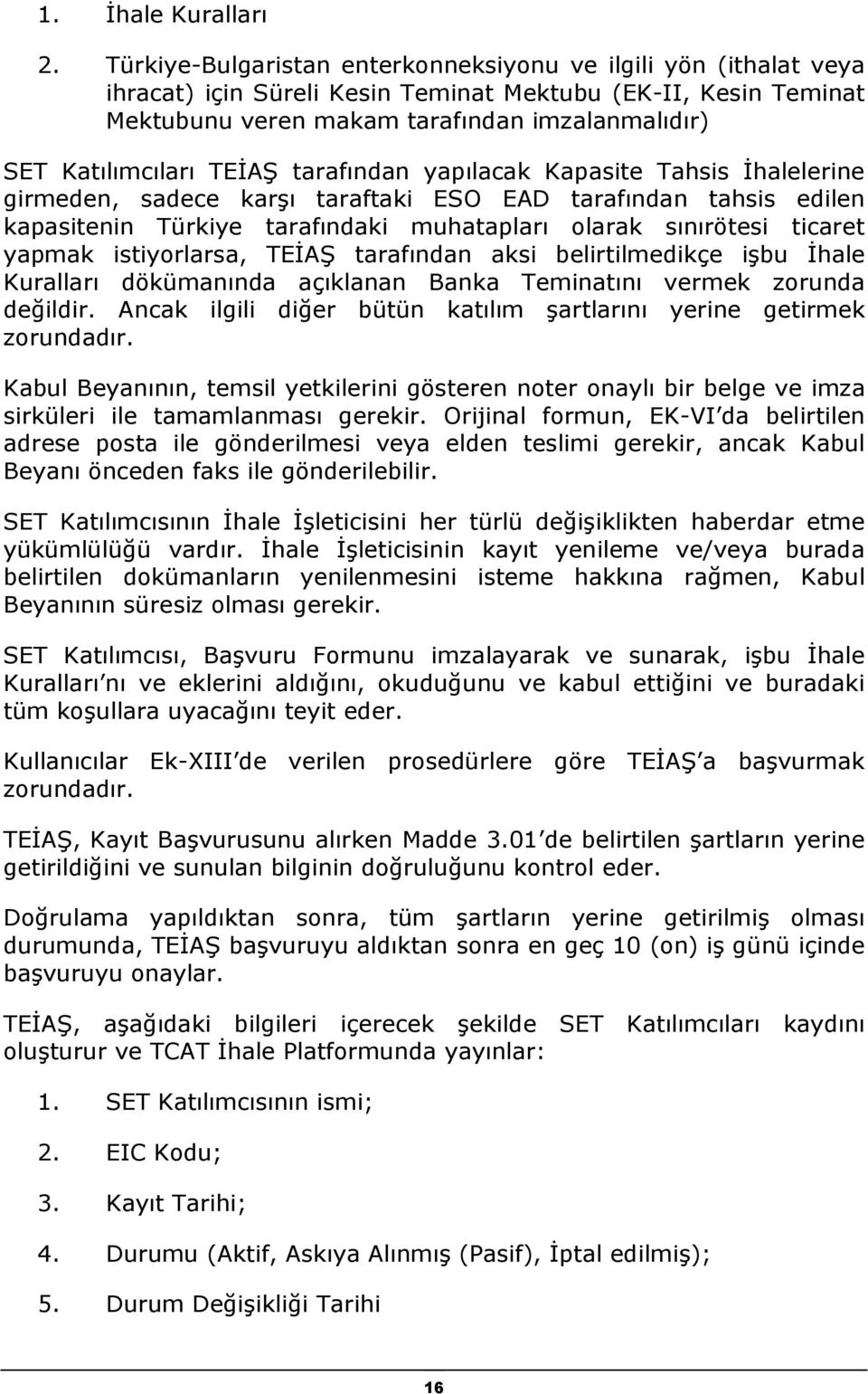 1. İhale Kuralları

2. Türkiye-Bulgaristan enterkonneksiyonu ve ilgili yön (ithalat veya ihracat) için Süreli Kesin Teminat Mektubu (EK-II, Kesin Teminat Mektubunu veren makam tarafından imzalanmalıdır)

SET Katılımcıları TEİAŞ tarafından yapılacak Kapasite Tahsis İhalelerine girmeden, sadece karşı taraftaki ESO EAD tarafından tahsis edilen kapasitenin Türkiye tarafındaki muhatapları olarak sınırötesi ticaret yapmak istiyorlarsa, TEİAŞ tarafından aksi belirtilmedikçe işbu İhale Kuralları dökümanında açıklanan Banka Teminatını vermek zorunda değildir. Ancak ilgili diğer bütün katılım şartlarını yerine getirmek zorundadır.

Kabul Beyanının, temsil yetkilerini gösteren noter onaylı bir belge ve imza sirküleri ile tamamlanması gerekir. Orijinal formun, EK-VI'da belirtilen adrese posta ile gönderilmesi veya elden teslimi gerekir, ancak Kabul Beyanı önceden faks ile gönderilebilir.

SET Katılımcısının İhale İşleticisini her türlü değişiklikten haberdar etme yükümlülüğü vardır. İhale İşleticisinin kayıt yenileme ve/veya burada belirtilen dokümanların yenilenmesini isteme hakkına rağmen, Kabul Beyanının süresiz olması gerekir.

SET Katılımcısı, Başvuru Formunu imzalayarak ve sunarak, işbu İhale Kuralları'nı ve eklerini aldığını, okuduğunu ve kabul ettiğini ve buradaki tüm koşullara uyacağını teyit eder.

Kullanıcılar Ek-XIII'de verilen prosedürlere göre TEİAŞ'a başvurmak zorundadır.

TEİAŞ, Kayıt Başvurusunu alırken Madde 3.01'de belirtilen şartların yerine getirildiğini ve sunulan bilginin doğruluğunu kontrol eder.

Doğrulama yapıldıktan sonra, tüm şartların yerine getirilmiş olması durumunda, TEİAŞ başvuruyu aldıktan sonra en geç 10 (on) iş günü içinde başvuruyu onaylar.

TEİAŞ, aşağıdaki bilgileri içerecek şekilde SET Katılımcıları kaydını oluşturur ve TCAT İhale Platformunda yayınlar:

1. SET Katılımcısının ismi;

2. EIC Kodu;

3. Kayıt Tarihi;

4. Durumu (Aktif, Askıya Alınmış (Pasif), İptal edilmiş);

5. Durum Değişikliği Tarihi

16